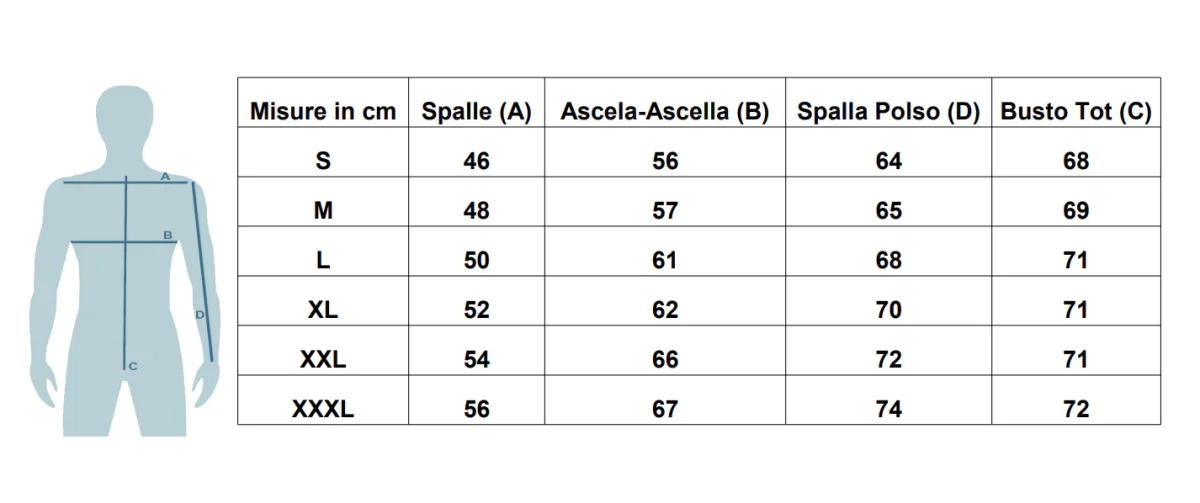 A
B
D
C

| Misure in cm | Spalle (A) | Ascela-Ascella (B) | Spalla Polso (D) | Busto Tot (C) |
|---|---|---|---|---|
| S | 46 | 56 | 64 | 68 |
| M | 48 | 57 | 65 | 69 |
| L | 50 | 61 | 68 | 71 |
| XL | 52 | 62 | 70 | 71 |
| XXL | 54 | 66 | 72 | 71 |
| XXXL | 56 | 67 | 74 | 72 |